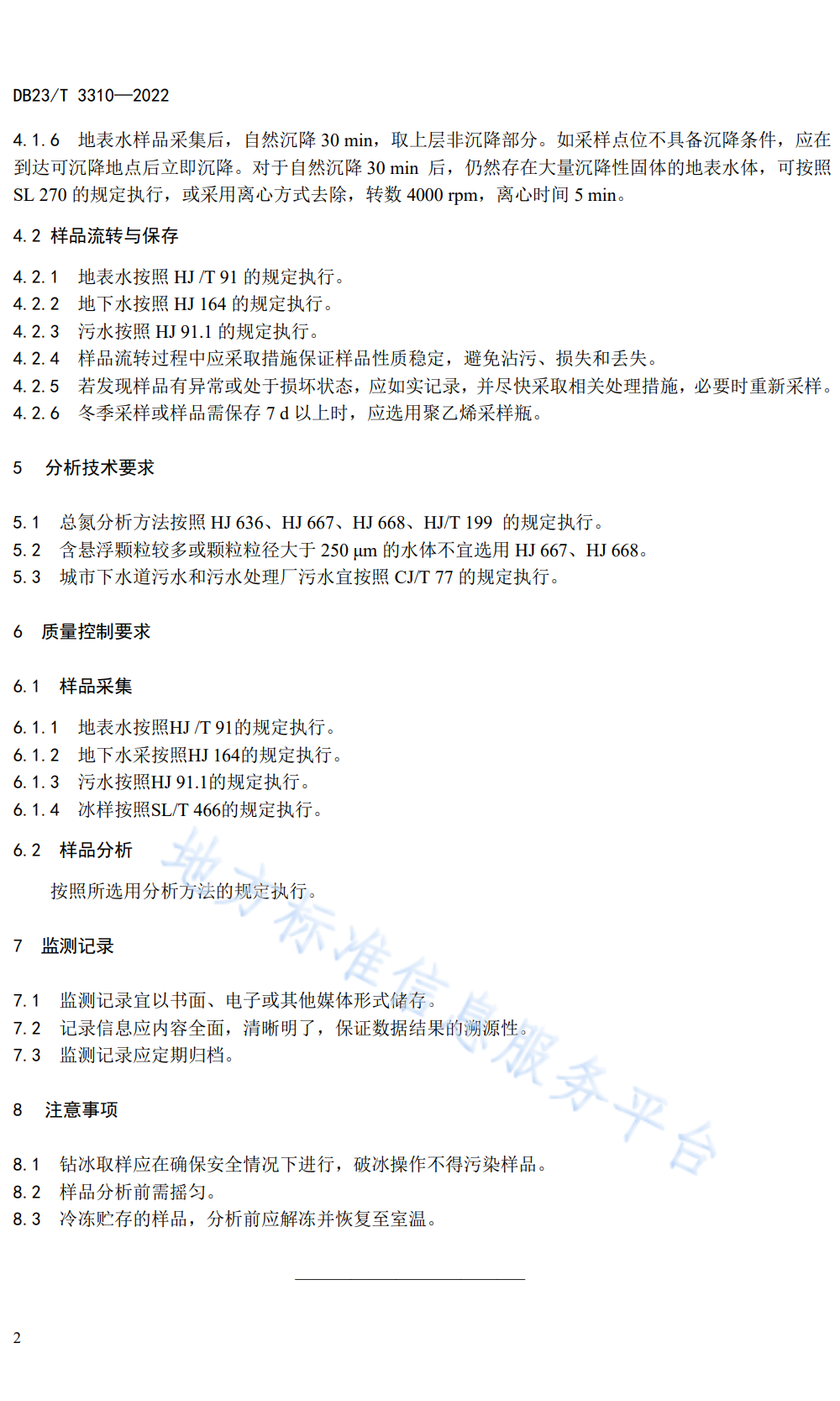 DB23/T 3310—2022

4.1.6 地表水样品采集后，自然沉降 30 min，取上层非沉降部分。如采样点位不具备沉降条件，应在到达可沉降地点后立即沉降。对于自然沉降 30 min 后，仍然存在大量沉降性固体的地表水体，可按照 SL 270 的规定执行，或采用离心方式去除，转数 4000 rpm，离心时间 5 min。

4.2 样品流转与保存

4.2.1 地表水按照 HJ /T 91 的规定执行。
4.2.2 地下水按照 HJ 164 的规定执行。
4.2.3 污水按照 HJ 91.1 的规定执行。
4.2.4 样品流转过程中应采取措施保证样品性质稳定，避免沾污、损失和丢失。
4.2.5 若发现样品有异常或处于损坏状态，应如实记录，并尽快采取相关处理措施，必要时重新采样。
4.2.6 冬季采样或样品需保存 7 d 以上时，应选用聚乙烯采样瓶。

5 分析技术要求

5.1 总氮分析方法按照 HJ 636、HJ 667、HJ 668、HJ/T 199 的规定执行。
5.2 含悬浮颗粒较多或颗粒粒径大于 250 μm 的水体不宜选用 HJ 667、HJ 668。
5.3 城市下水道污水和污水处理厂污水宜按照 CJ/T 77 的规定执行。

6 质量控制要求

6.1 样品采集

6.1.1 地表水按照HJ /T 91的规定执行。
6.1.2 地下水采按照HJ 164的规定执行。
6.1.3 污水按照HJ 91.1的规定执行。
6.1.4 冰样按照SL/T 466的规定执行。

6.2 样品分析

按照所选用分析方法的规定执行。

7 监测记录

7.1 监测记录宜以书面、电子或其他媒体形式储存。
7.2 记录信息应内容全面，清晰明了，保证数据结果的溯源性。
7.3 监测记录应定期归档。

8 注意事项

8.1 钻冰取样应在确保安全情况下进行，破冰操作不得污染样品。
8.2 样品分析前需摇匀。
8.3 冷冻贮存的样品，分析前应解冻并恢复至室温。

地方标准信息服务平台

2